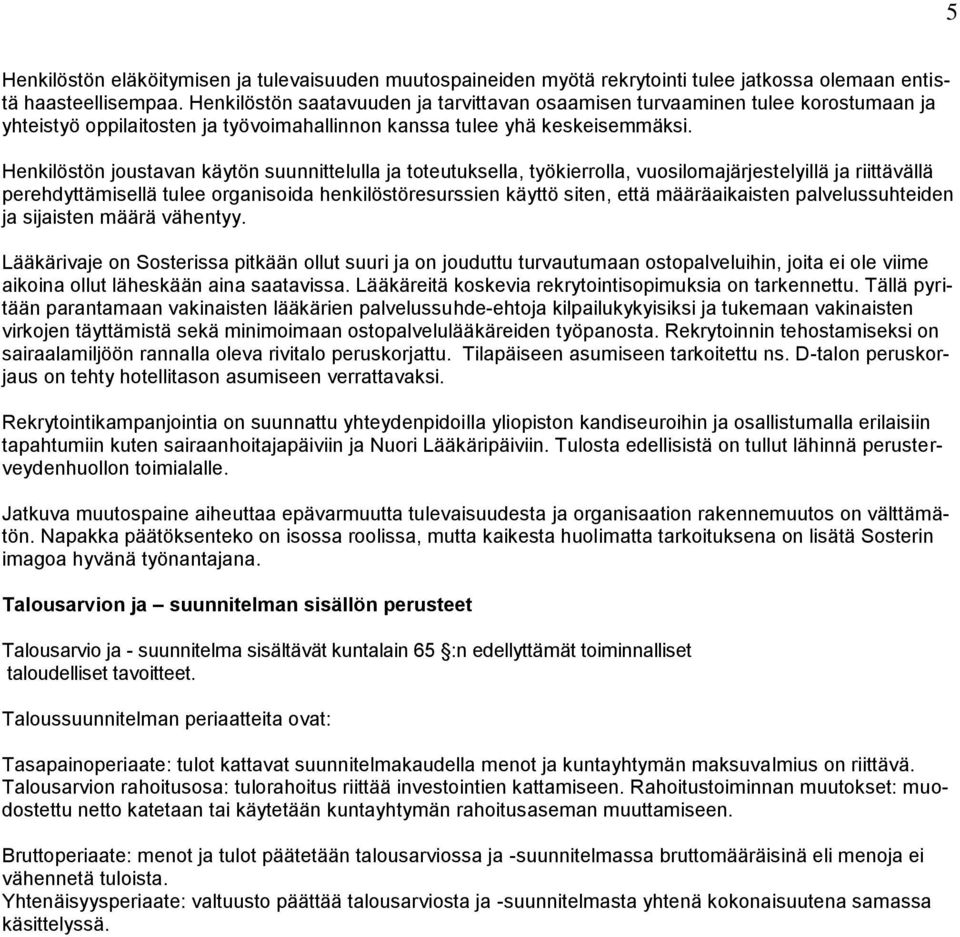 5

Henkilöstön eläköitymisen ja tulevaisuuden muutospaineiden myötä rekrytointi tulee jatkossa olemaan entistä haasteellisempaa. Henkilöstön saatavuuden ja tarvittavan osaamisen turvaaminen tulee korostumaan ja yhteistyö oppilaitosten ja työvoimahallinnon kanssa tulee yhä keskeisemmäksi.

Henkilöstön joustavan käytön suunnittelulla ja toteutuksella, työkierrolla, vuosilomajärjestelyillä ja riittävällä perehdyttämisellä tulee organisoida henkilöstöresurssien käyttö siten, että määräaikaisten palvelussuhteiden ja sijaisten määrä vähentyy.

Lääkärivaje on Sosterissa pitkään ollut suuri ja on jouduttu turvautumaan ostopalveluihin, joita ei ole viime aikoina ollut läheskään aina saatavissa. Lääkäreitä koskevia rekrytointisopimuksia on tarkennettu. Tällä pyritään parantamaan vakinaisten lääkärien palvelussuhde-ehtoja kilpailukykyisiksi ja tukemaan vakinaisten virkojen täyttämistä sekä minimoimaan ostopalvelulääkäreiden työpanosta. Rekrytoinnin tehostamiseksi on sairaalamiljöön rannalla oleva rivitalo peruskorjattu. Tilapäiseen asumiseen tarkoitettu ns. D-talon peruskorjaus on tehty hotellitason asumiseen verrattavaksi.

Rekrytointikampanjointia on suunnattu yhteydenpidoilla yliopiston kandiseuroihin ja osallistumalla erilaisiin tapahtumiin kuten sairaanhoitajapäiviin ja Nuori Lääkäripäiviin. Tulosta edellisistä on tullut lähinnä perusterveydenhuollon toimialalle.

Jatkuva muutospaine aiheuttaa epävarmuutta tulevaisuudesta ja organisaation rakennemuutos on välttämätön. Napakka päätöksenteko on isossa roolissa, mutta kaikesta huolimatta tarkoituksena on lisätä Sosterin imagoa hyvänä työnantajana.

Talousarvion ja – suunnitelman sisällön perusteet

Talousarvio ja - suunnitelma sisältävät kuntalain 65 §:n edellyttämät toiminnalliset taloudelliset tavoitteet.

Taloussuunnitelman periaatteita ovat:

Tasapainoperiaate: tulot kattavat suunnitelmakaudella menot ja kuntayhtymän maksuvalmius on riittävä.
Talousarvion rahoitusosa: tulorahoitus riittää investointien kattamiseen. Rahoitustoiminnan muutokset: muodostettu netto katetaan tai käytetään kuntayhtymän rahoitusaseman muuttamiseen.

Bruttoperiaate: menot ja tulot päätetään talousarviossa ja -suunnitelmassa bruttomääräisinä eli menoja ei vähennetä tuloista.
Yhtenäisyysperiaate: valtuusto päättää talousarviosta ja -suunnitelmasta yhtenä kokonaisuutena samassa käsittelyssä.